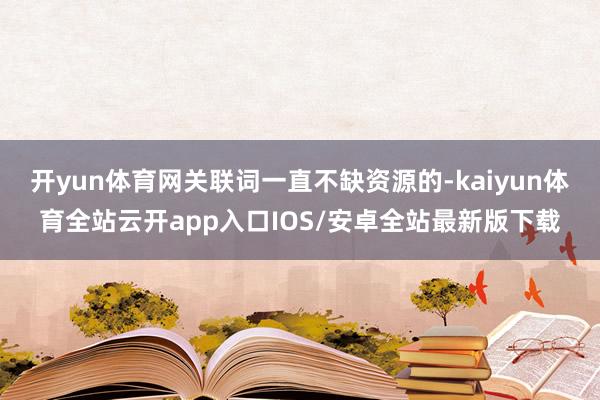 开yun体育网关联词一直不缺资源的-kaiyun体育全站云开app入口IOS/安卓全站最新版下载